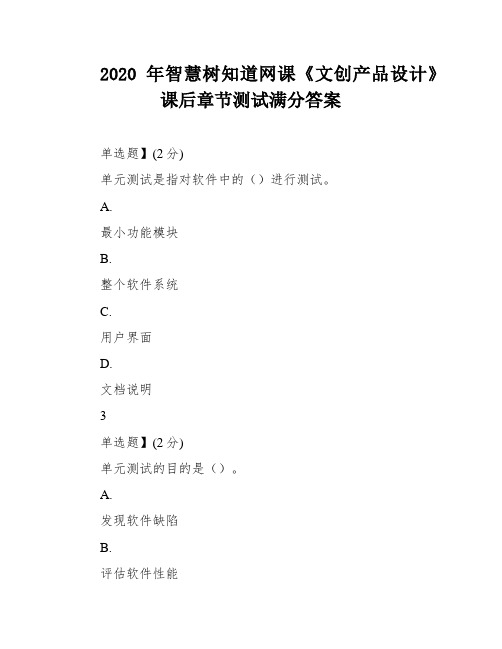 2020 年智慧树知道网课《文创产品设计》课后章节测试满分答案

单选题】(2 分)

单元测试是指对软件中的（）进行测试。

A.

最小功能模块

B.

整个软件系统

C.

用户界面

D.

文档说明

3

单选题】(2 分)

单元测试的目的是（）。

A.

发现软件缺陷

B.

评估软件性能